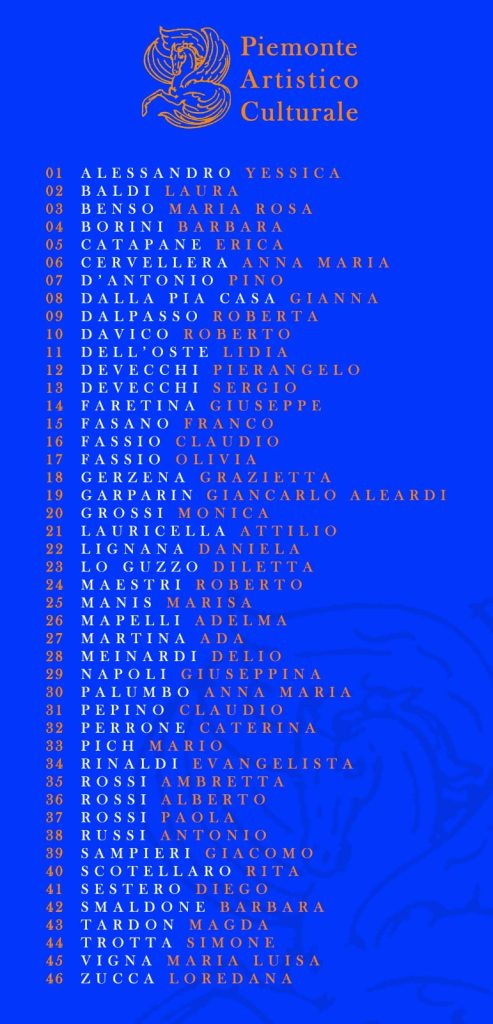 Piemonte
Artistico
Culturale

01 ALESSANDRO YESSICA
02 BALDI LAURA
03 BENSO MARIA ROSA
04 BORINI BARBARA
05 CATAPANE ERICA
06 CERVELLERA ANNA MARIA
07 D'ANTONIO PINO
08 DALLA PIA CASA GIANNA
09 DALPASSO ROBERTA
10 DAVICO ROBERTO
11 DELL'OSTE LIDIA
12 DEVECCHI PIERANGELO
13 DEVECCHI SERGIO
14 FARETINA GIUSEPPE
15 FASANO FRANCO
16 FASSIO CLAUDIO
17 FASSIO OLIVIA
18 GERZENA GRAZIETTA
19 GARPARIN GIANCARLO ALEARDI
20 GROSSI MONICA
21 LAURICELLA ATTILIO
22 LIGNANA DANIELA
23 LO GUZZO DILETTA
24 MAESTRI ROBERTO
25 MANIS MARISA
26 MAPELLI ADELMA
27 MARTINA ADA
28 MEINARDI DELIO
29 NAPOLI GIUSEPPINA
30 PALUMBO ANNA MARIA
31 PEPINO CLAUDIO
32 PERRONE CATERINA
33 PICH MARIO
34 RINALDI EVANGELISTA
35 ROSSI AMBRETTA
36 ROSSI ALBERTO
37 ROSSI PAOLA
38 RUSSI ANTONIO
39 SAMPIERI GIACOMO
40 SCOTELLARO RITA
41 SESTERO DIEGO
42 SMALDONE BARBARA
43 TARDON MAGDA
44 TROTTA SIMONE
45 VIGNA MARIA LUISA
46 ZUCCA LOREDANA